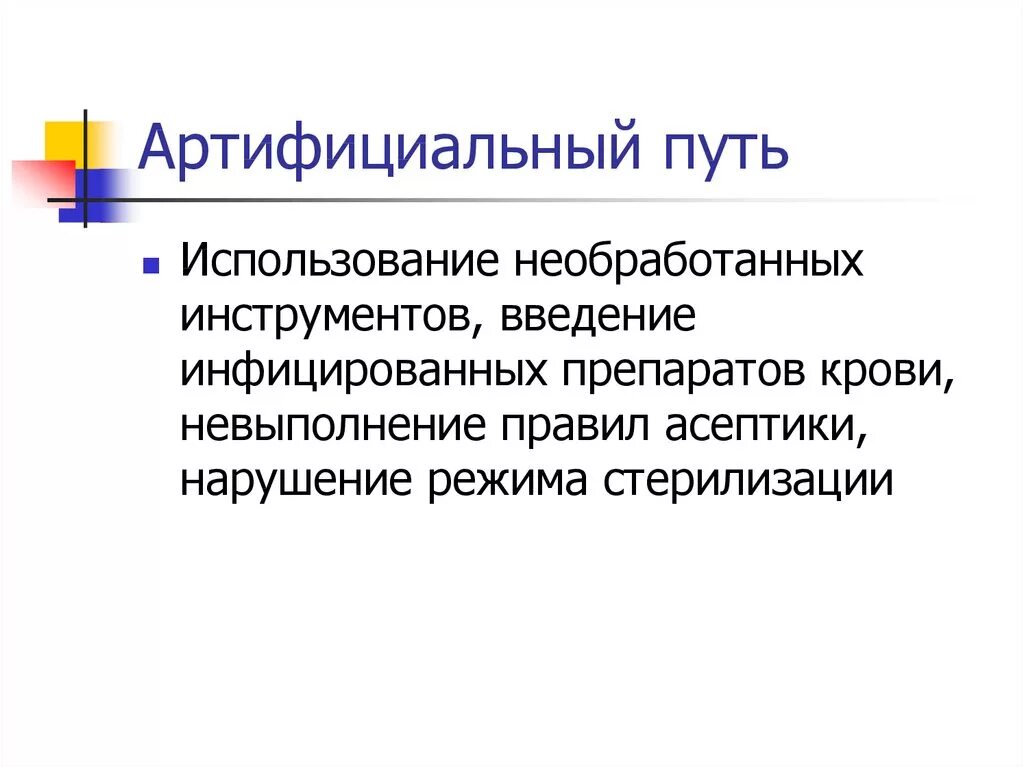 Артифициальный путь

Использование необработанных инструментов, введение инфицированных препаратов крови, невыполнение правил асептики, нарушение режима стерилизации